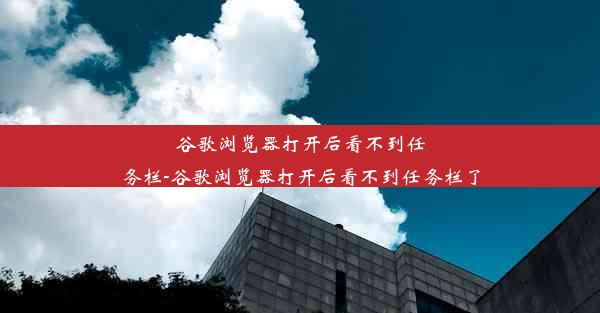 谷歌浏览器打开后看不到任务栏-谷歌浏览器打开后看不到任务栏了